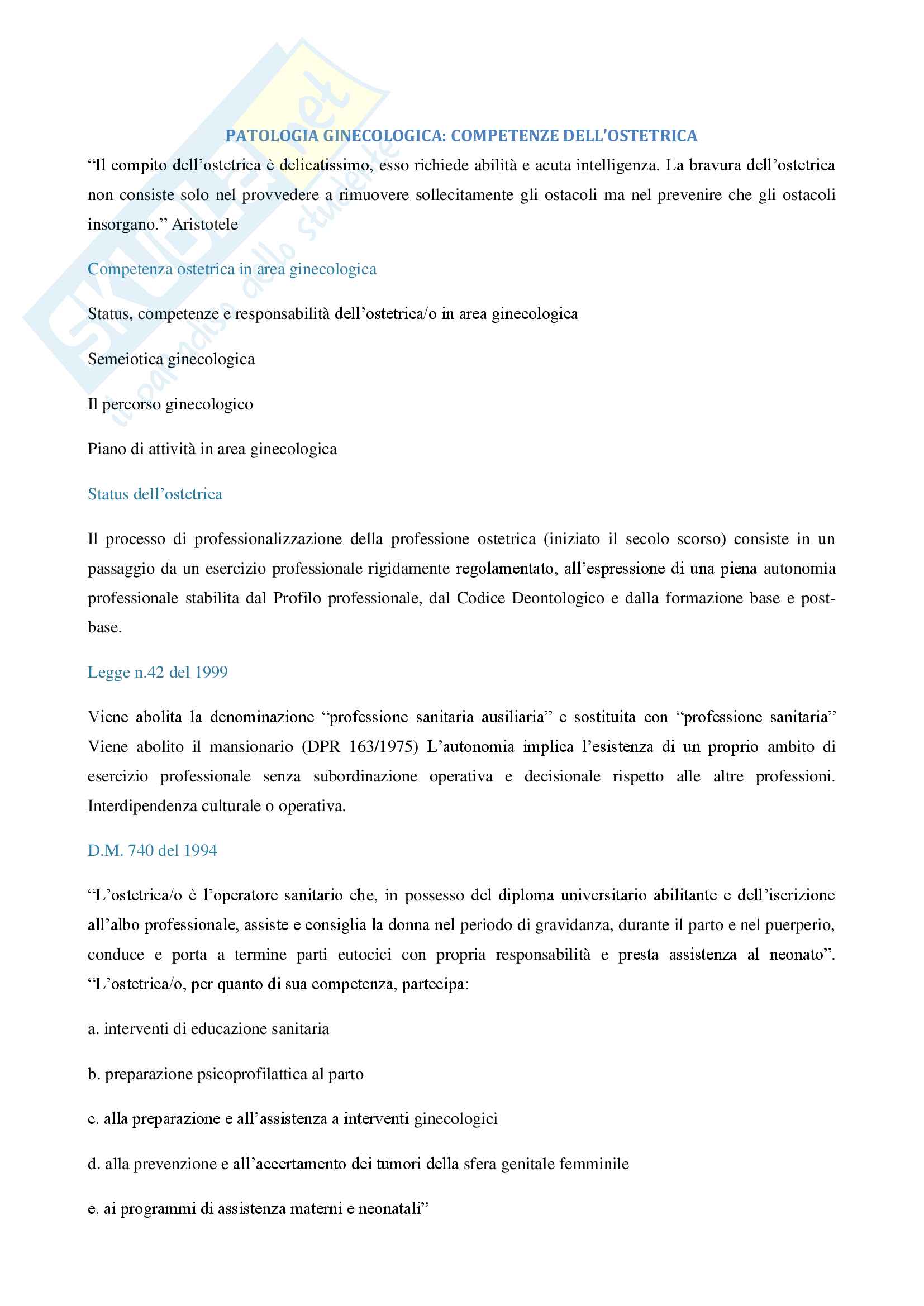 SKUOLA.net
il paradiso dello studente

PATOLOGIA GINECOLOGICA: COMPETENZE DELL'OSTETRICA

"Il compito dell'ostetrica è delicatissimo, esso richiede abilità e acuta intelligenza. La bravura dell'ostetrica non consiste solo nel provvedere a rimuovere sollecitamente gli ostacoli ma nel prevenire che gli ostacoli insorgano." Aristotele

Competenza ostetrica in area ginecologica

Status, competenze e responsabilità dell'ostetrica/o in area ginecologica

Semeiotica ginecologica

Il percorso ginecologico

Piano di attività in area ginecologica

Status dell'ostetrica

Il processo di professionalizzazione della professione ostetrica (iniziato il secolo scorso) consiste in un passaggio da un esercizio professionale rigidamente regolamentato, all'espressione di una piena autonomia professionale stabilita dal Profilo professionale, dal Codice Deontologico e dalla formazione base e post-base.

Legge n.42 del 1999

Viene abolita la denominazione "professione sanitaria ausiliaria" e sostituita con "professione sanitaria" Viene abolito il mansionario (DPR 163/1975) L'autonomia implica l'esistenza di un proprio ambito di esercizio professionale senza subordinazione operativa e decisionale rispetto alle altre professioni. Interdipendenza culturale o operativa.

D.M. 740 del 1994

"L'ostetrica/o è l'operatore sanitario che, in possesso del diploma universitario abilitante e dell'iscrizione all'albo professionale, assiste e consiglia la donna nel periodo di gravidanza, durante il parto e nel puerperio, conduce e porta a termine parti eutocici con propria responsabilità e presta assistenza al neonato". "L'ostetrica/o, per quanto di sua competenza, partecipa:

a. interventi di educazione sanitaria

b. preparazione psicoprofilattica al parto

c. alla preparazione e all'assistenza a interventi ginecologici

d. alla prevenzione e all'accertamento dei tumori della sfera genitale femminile

e. ai programmi di assistenza materni e neonatali"